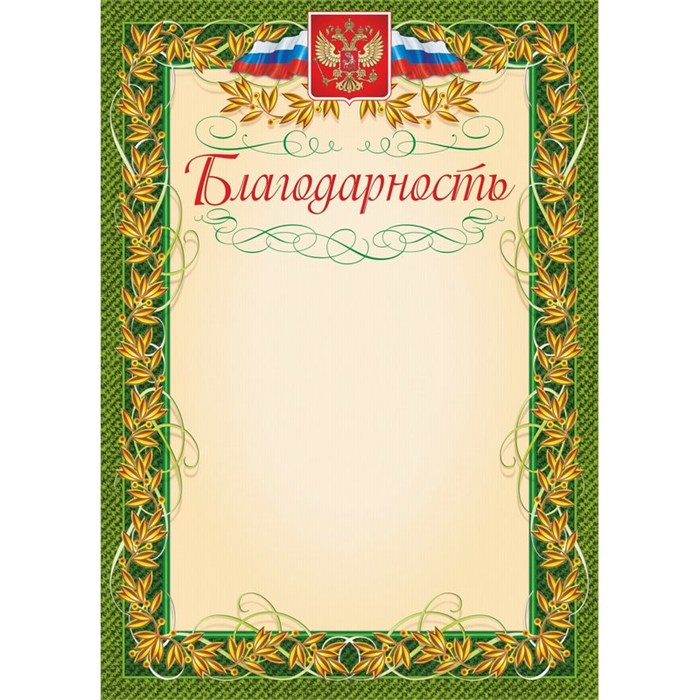 Благодарность